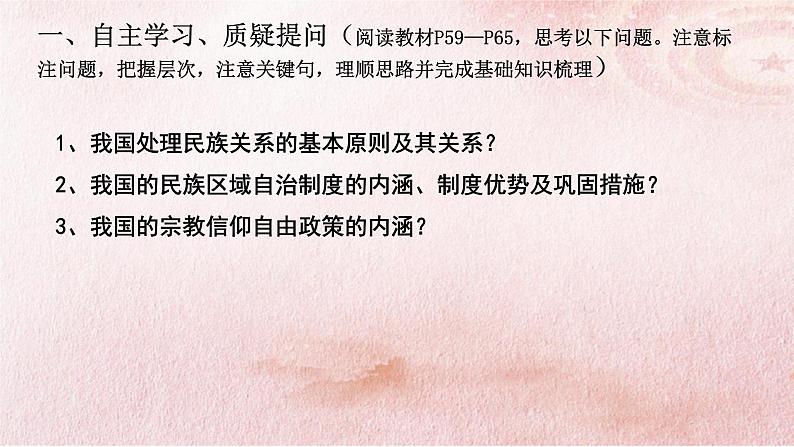 一、自主学习、质疑提问（阅读教材P59—P65，思考以下问题。注意标注问题，把握层次，注意关键句，理顺思路并完成基础知识梳理）

1、我国处理民族关系的基本原则及其关系？

2、我国的民族区域自治制度的内涵、制度优势及巩固措施？

3、我国的宗教信仰自由政策的内涵？